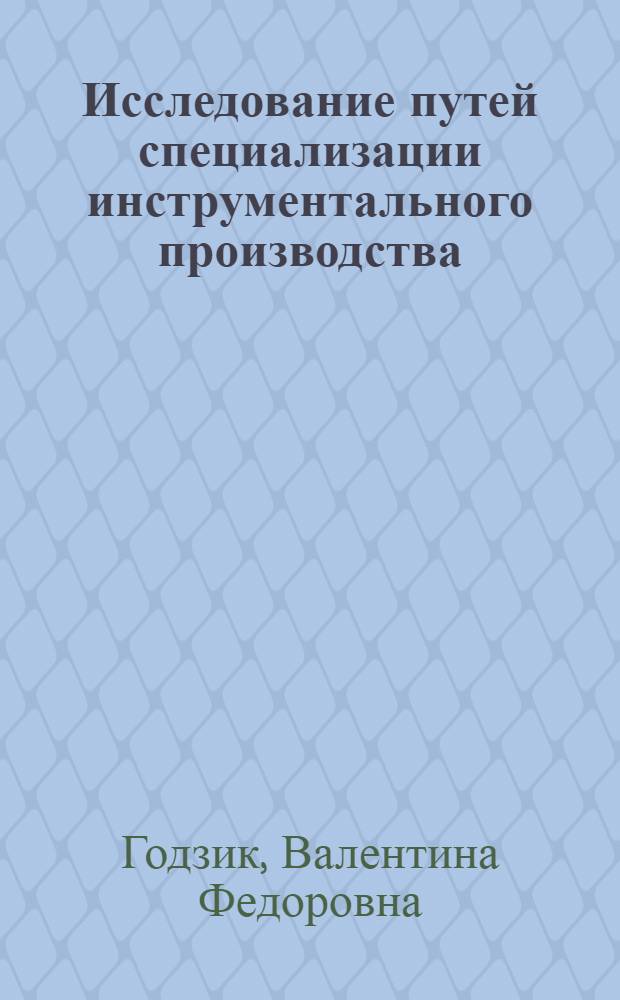 Исследование путей специализации инструментального производства

Годзик, Валентина Федоровна